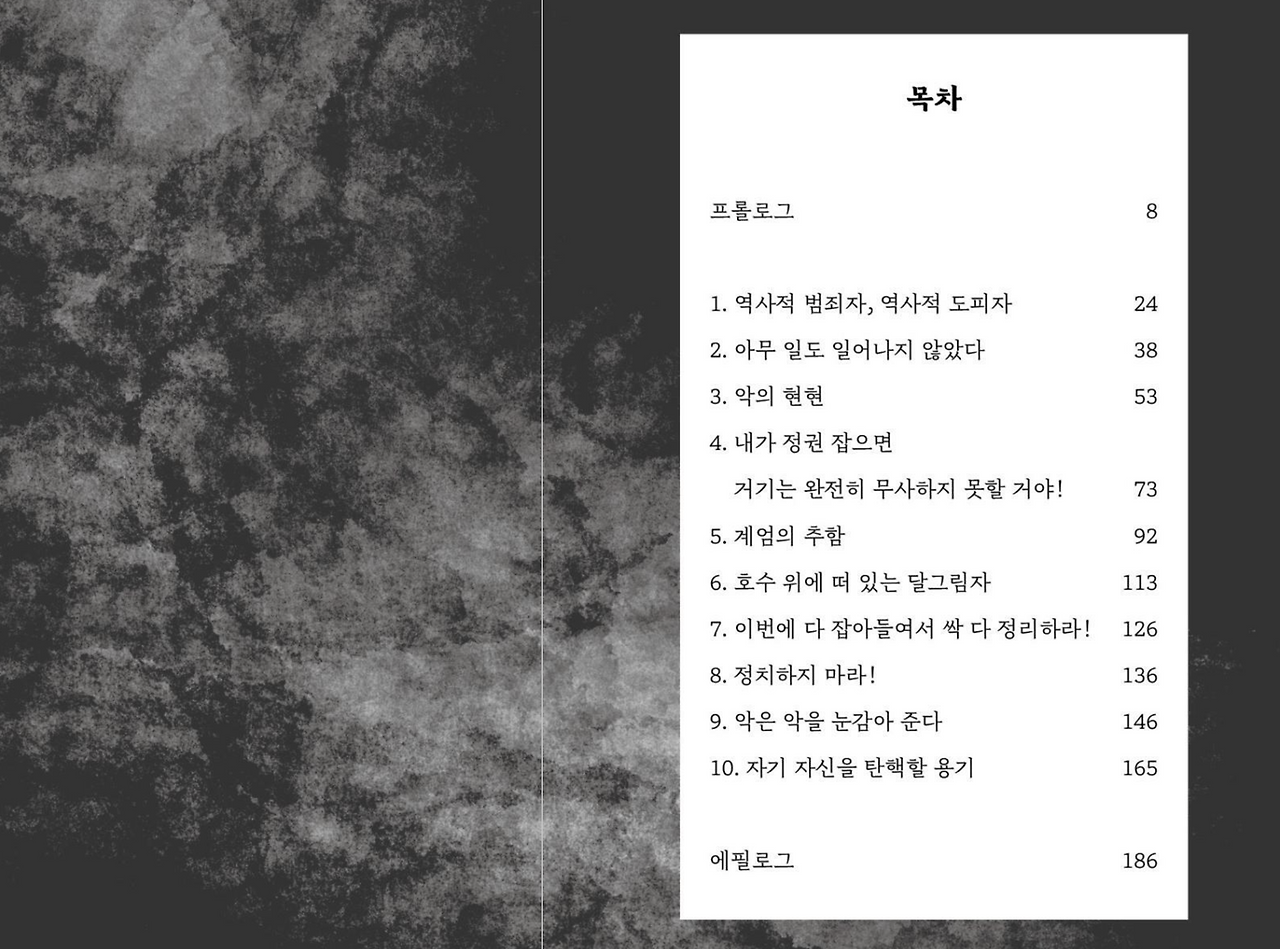 목차

프롤로그 8

1. 역사적 범죄자, 역사적 도피자 24
2. 아무 일도 일어나지 않았다 38
3. 악의 현현 53
4. 내가 정권 잡으면 거기는 완전히 무사하지 못할 거야! 73
5. 계엄의 추함 92
6. 호수 위에 떠 있는 달그림자 113
7. 이번에 다 잡아들여서 싹 다 정리하라! 126
8. 정치하지 마라! 136
9. 악은 악을 눈감아 준다 146
10. 자기 자신을 탄핵할 용기 165

에필로그 186